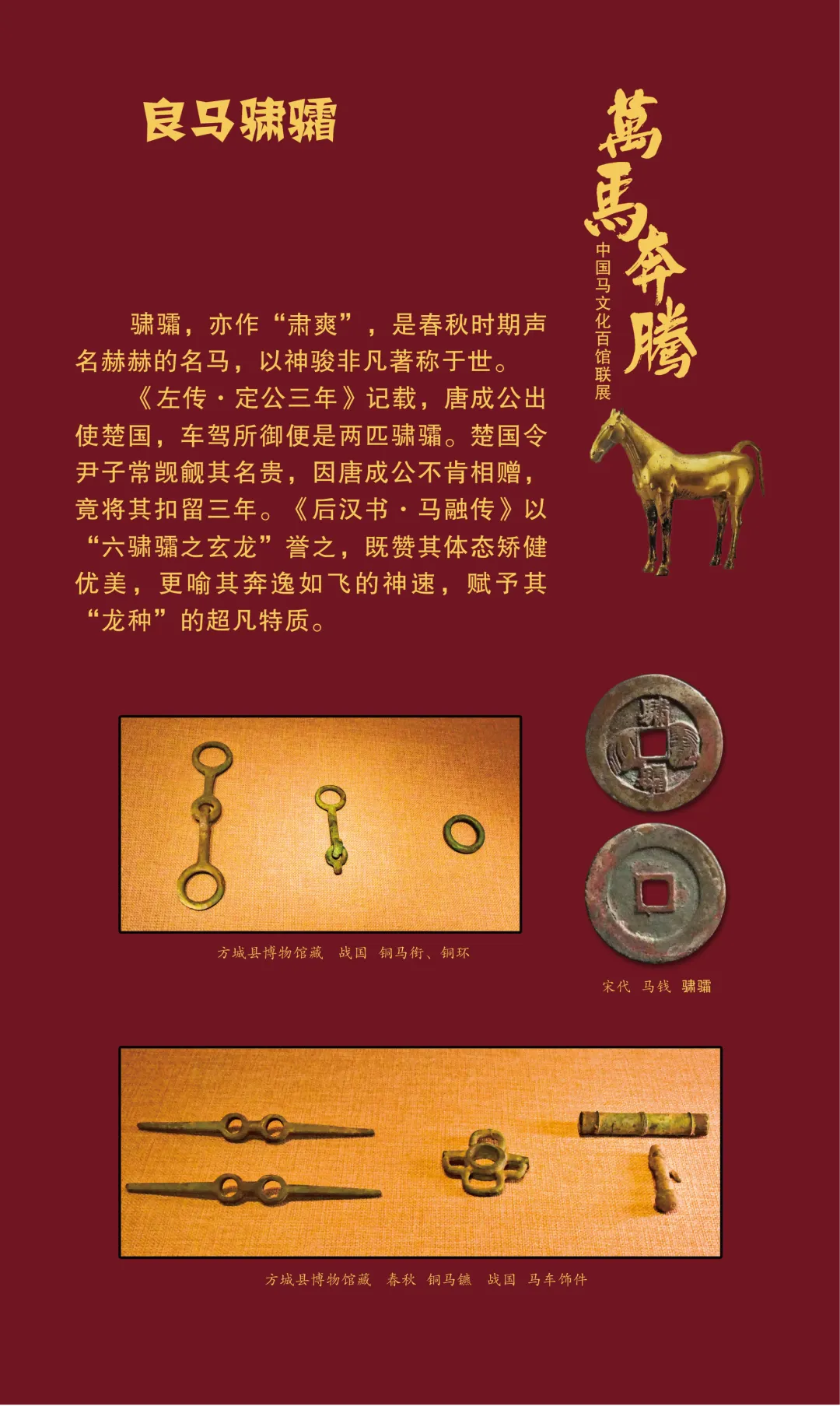 良马骕骦

萬馬奔騰

中国马文化百馆联展

骕骦，亦作“肃爽”，是春秋时期声名赫赫的名马，以神骏非凡著称于世。

《左传·定公三年》记载，唐成公出使楚国，车驾所御便是两匹骕骦。楚国令尹子常觊觎其名贵，因唐成公不肯相赠，竟将其扣留三年。《后汉书·马融传》以“六骕骦之玄龙”誉之，既赞其体态矫健优美，更喻其奔逸如飞的神速，赋予其“龙种”的超凡特质。

方城县博物馆藏 战国 铜马衔、铜环

宋代 马钱 骕骦

方城县博物馆藏 春秋 铜马镳 战国 马车饰件